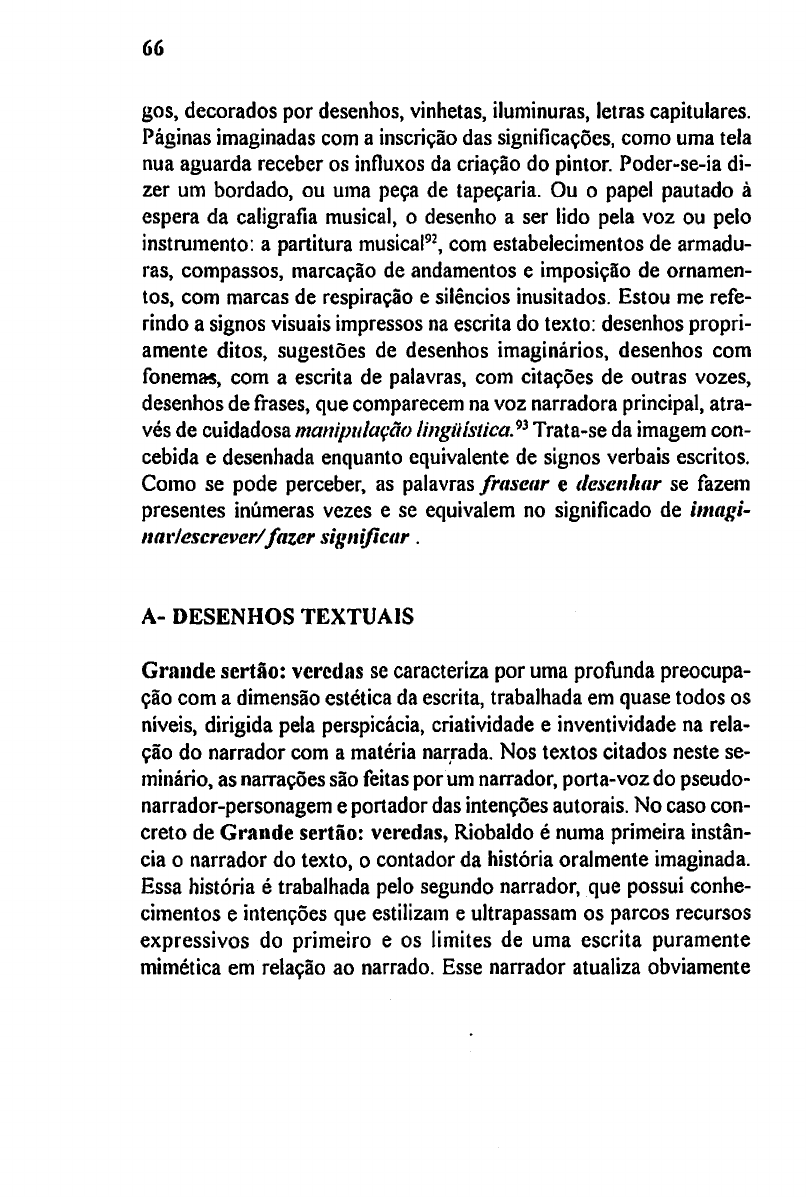 66

gos, decorados por desenhos, vinhetas, iluminuras, letras capitulares. Páginas imaginadas com a inscrição das significações, como uma tela nua aguarda receber os influxos da criação do pintor. Poder-se-ia dizer um bordado, ou uma peça de tapeçaria. Ou o papel pautado à espera da caligrafia musical, o desenho a ser lido pela voz ou pelo instrumento: a partitura musical$^{92}$, com estabelecimentos de armaduras, compassos, marcação de andamentos e imposição de ornamentos, com marcas de respiração e silêncios inusitados. Estou me referindo a signos visuais impressos na escrita do texto: desenhos propriamente ditos, sugestões de desenhos imaginários, desenhos com fonemas, com a escrita de palavras, com citações de outras vozes, desenhos de frases, que comparecem na voz narradora principal, através de cuidadosa manipulação lingüística.$^{93}$ Trata-se da imagem concebida e desenhada enquanto equivalente de signos verbais escritos. Como se pode perceber, as palavras frasear e desenhar se fazem presentes inúmeras vezes e se equivalem no significado de imaginar/escrever/fazer significar .

A- DESENHOS TEXTUAIS

Grande sertão: veredas se caracteriza por uma profunda preocupação com a dimensão estética da escrita, trabalhada em quase todos os níveis, dirigida pela perspicácia, criatividade e inventividade na relação do narrador com a matéria narrada. Nos textos citados neste seminário, as narrações são feitas por um narrador, porta-voz do pseudo-narrador-personagem e portador das intenções autorais. No caso concreto de Grande sertão: veredas, Riobaldo é numa primeira instância o narrador do texto, o contador da história oralmente imaginada. Essa história é trabalhada pelo segundo narrador, que possui conhecimentos e intenções que estilizam e ultrapassam os parcos recursos expressivos do primeiro e os limites de uma escrita puramente mimética em relação ao narrado. Esse narrador atualiza obviamente